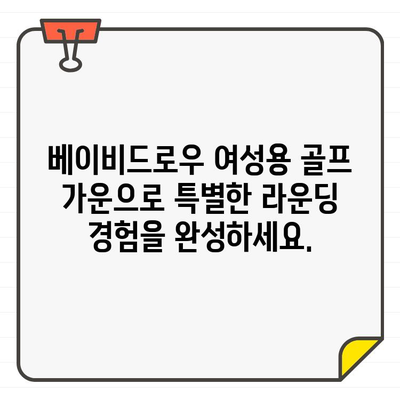 베이비드로우 여성용 골프 가운으로 특별한 라운딩 경험을 완성하세요.